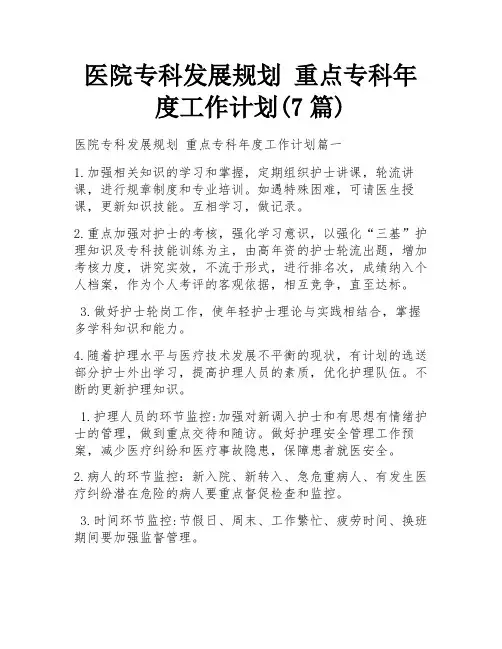 医院专科发展规划 重点专科年度工作计划(7 篇)

医院专科发展规划 重点专科年度工作计划篇一

1.加强相关知识的学习和掌握，定期组织护士讲课，轮流讲课，进行规章制度和专业培训。如遇特殊困难，可请医生授课，更新知识技能。互相学习，做记录。

2.重点加强对护士的考核，强化学习意识，以强化“三基”护理知识及专科技能训练为主，由高年资的护士轮流出题，增加考核力度，讲究实效，不流于形式，进行排名次，成绩纳入个人档案，作为个人考评的客观依据，相互竞争，直至达标。

3.做好护士轮岗工作，使年轻护士理论与实践相结合，掌握多学科知识和能力。

4.随着护理水平与医疗技术发展不平衡的现状，有计划的选送部分护士外出学习，提高护理人员的素质，优化护理队伍。不断的更新护理知识。

1.护理人员的环节监控:加强对新调入护士和有思想有情绪护士的管理，做到重点交待和随访。做好护理安全管理工作预案，减少医疗纠纷和医疗事故隐患，保障患者就医安全。

2.病人的环节监控：新入院、新转入、急危重病人、有发生医疗纠纷潜在危险的病人要重点督促检查和监控。

3.时间环节监控:节假日、周末、工作繁忙、疲劳时间、换班期间要加强监督管理。